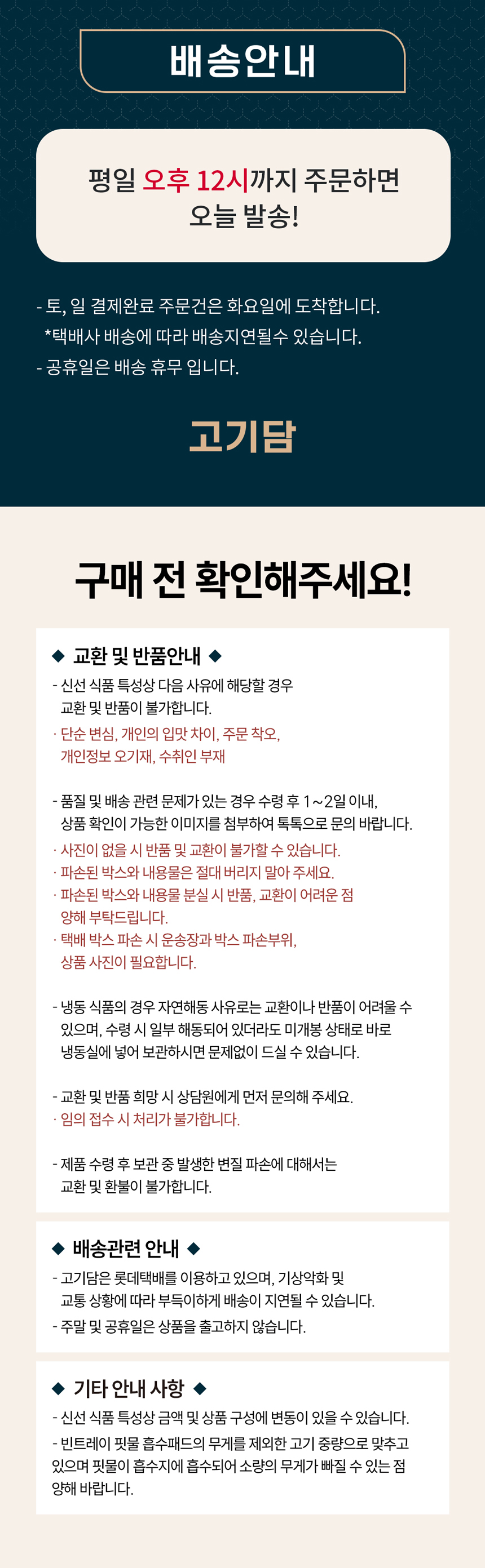 배송안내

평일 오후 12시까지 주문하면 오늘 발송!

- 토, 일 결제완료 주문건은 화요일에 도착합니다.
*택배사 배송에 따라 배송지연될수 있습니다.
- 공휴일은 배송 휴무 입니다.

고기담

구매 전 확인해주세요!

◆ 교환 및 반품안내 ◆

- 신선 식품 특성상 다음 사유에 해당할 경우 교환 및 반품이 불가합니다.
· 단순 변심, 개인의 입맛 차이, 주문 착오, 개인정보 오기재, 수취인 부재

- 품질 및 배송 관련 문제가 있는 경우 수령 후 1~2일 이내, 상품 확인이 가능한 이미지를 첨부하여 톡톡으로 문의 바랍니다.
· 사진이 없을 시 반품 및 교환이 불가할 수 있습니다.
· 파손된 박스와 내용물은 절대 버리지 말아 주세요.
· 파손된 박스와 내용물 분실 시 반품, 교환이 어려운 점 양해 부탁드립니다.
· 택배 박스 파손 시 운송장과 박스 파손부위, 상품 사진이 필요합니다.

- 냉동 식품의 경우 자연해동 사유로는 교환이나 반품이 어려울 수 있으며, 수령 시 일부 해동되어 있더라도 미개봉 상태로 바로 냉동실에 넣어 보관하시면 문제없이 드실 수 있습니다.

- 교환 및 반품 희망 시 상담원에게 먼저 문의해 주세요.
· 임의 접수 시 처리가 불가합니다.

- 제품 수령 후 보관 중 발생한 변질 파손에 대해서는 교환 및 환불이 불가합니다.

◆ 배송관련 안내 ◆

- 고기담은 롯데택배를 이용하고 있으며, 기상악화 및 교통 상황에 따라 부득이하게 배송이 지연될 수 있습니다.
- 주말 및 공휴일은 상품을 출고하지 않습니다.

◆ 기타 안내 사항 ◆

- 신선 식품 특성상 금액 및 상품 구성에 변동이 있을 수 있습니다.
- 빈트레이 핏물 흡수패드의 무게를 제외한 고기 중량으로 맞추고 있으며 핏물이 흡수지에 흡수되어 소량의 무게가 빠질 수 있는 점 양해 바랍니다.